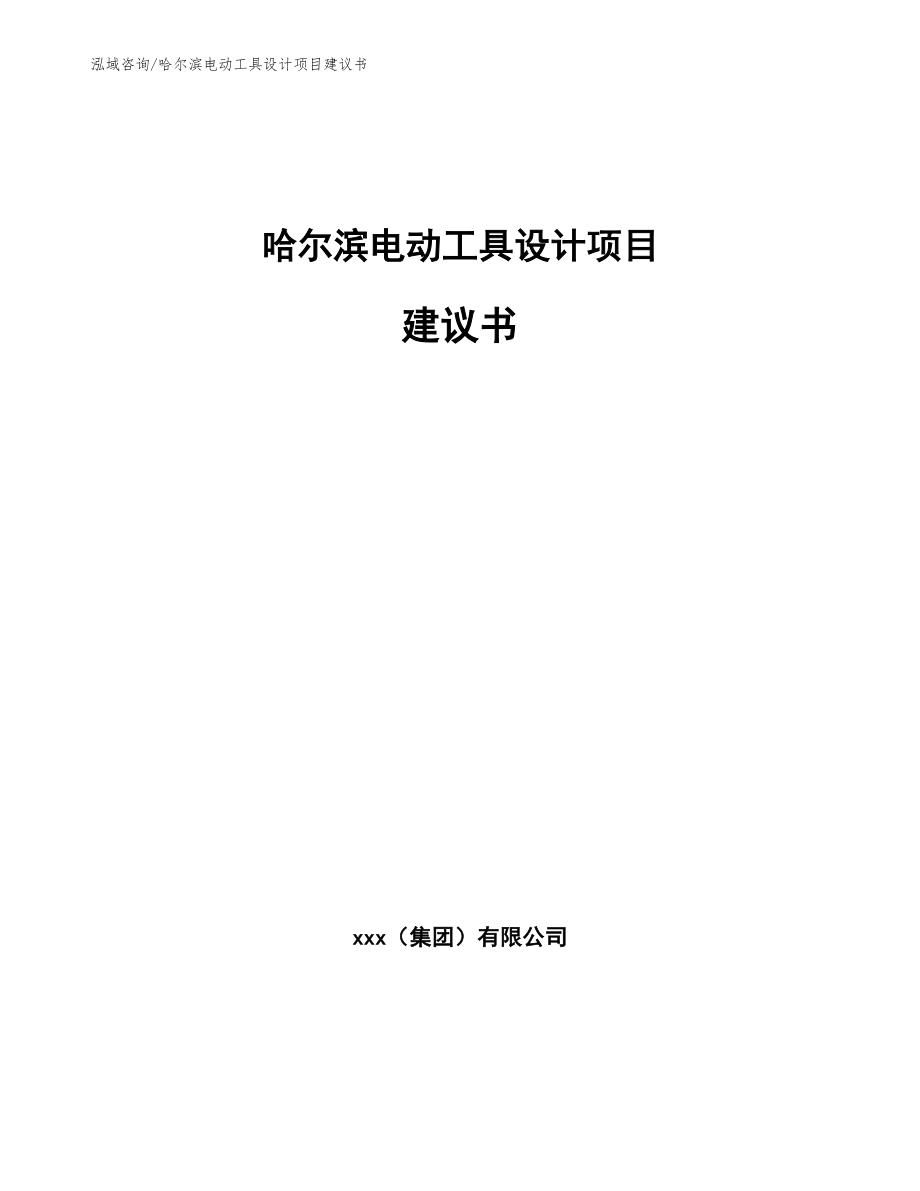 泓域咨询/哈尔滨电动工具设计项目建议书

哈尔滨电动工具设计项目

建议书

xxx（集团）有限公司